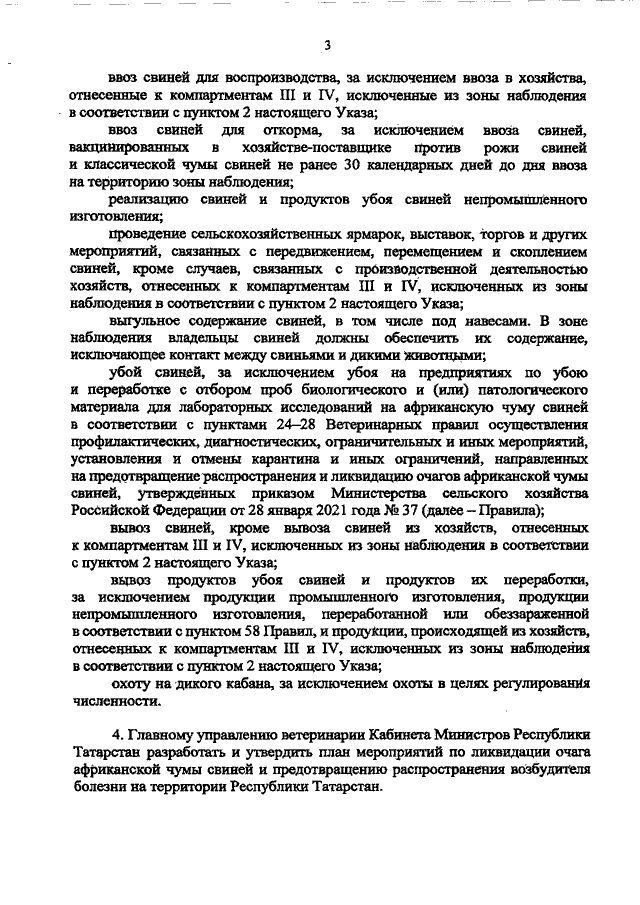 3

ввоз свиней для воспроизводства, за исключением ввоза в хозяйства, отнесенные к компартментам III и IV, исключенные из зоны наблюдения в соответствии с пунктом 2 настоящего Указа;

ввоз свиней для откорма, за исключением ввоза свиней, вакцинированных в хозяйстве-поставщике против рожи свиней и классической чумы свиней не ранее 30 календарных дней до дня ввоза на территорию зоны наблюдения;

реализацию свиней и продуктов убоя свиней непромышленного изготовления;

проведение сельскохозяйственных ярмарок, выставок, торгов и других мероприятий, связанных с передвижением, перемещением и скоплением свиней, кроме случаев, связанных с производственной деятельностью хозяйств, отнесенных к компартментам III и IV, исключенных из зоны наблюдения в соответствии с пунктом 2 настоящего Указа;

выгульное содержание свиней, в том числе под навесами. В зоне наблюдения владельцы свиней должны обеспечить их содержание, исключающее контакт между свиньями и дикими животными;

убой свиней, за исключением убоя на предприятиях по убою и переработке с отбором проб биологического и (или) патологического материала для лабораторных исследований на африканскую чуму свиней в соответствии с пунктами 24–28 Ветеринарных правил осуществления профилактических, диагностических, ограничительных и иных мероприятий, установления и отмены карантина и иных ограничений, направленных на предотвращение распространения и ликвидацию очагов африканской чумы свиней, утвержденных приказом Министерства сельского хозяйства Российской Федерации от 28 января 2021 года № 37 (далее – Правила);

вывоз свиней, кроме вывоза свиней из хозяйств, отнесенных к компартментам III и IV, исключенных из зоны наблюдения в соответствии с пунктом 2 настоящего Указа;

вывоз продуктов убоя свиней и продуктов их переработки, за исключением продукции промышленного изготовления, продукции непромышленного изготовления, переработанной или обеззараженной в соответствии с пунктом 58 Правил, и продукции, происходящей из хозяйств, отнесенных к компартментам III и IV, исключенных из зоны наблюдения в соответствии с пунктом 2 настоящего Указа;

охоту на дикого кабана, за исключением охоты в целях регулирования численности.

4. Главному управлению ветеринарии Кабинета Министров Республики Татарстан разработать и утвердить план мероприятий по ликвидации очага африканской чумы свиней и предотвращению распространения возбудителя болезни на территории Республики Татарстан.